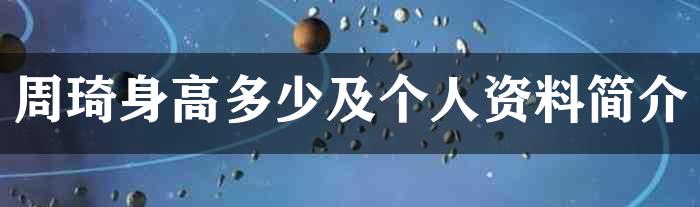 周琦身高多少及个人资料简介